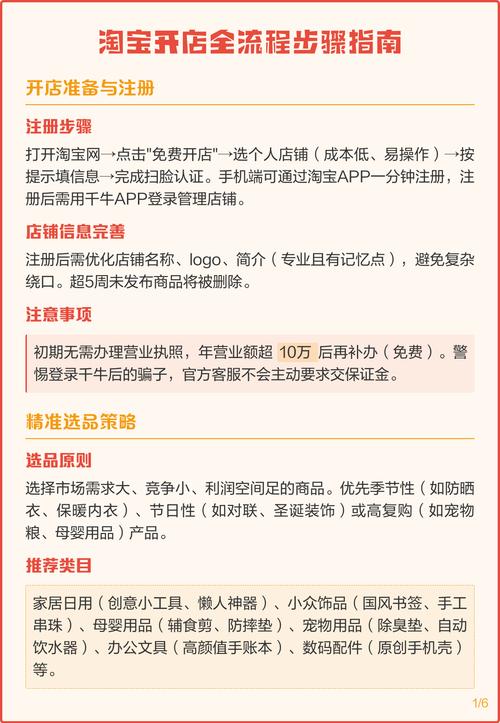 淘宝开店全流程步骤指南

开店准备与注册

注册步骤

打开淘宝网→点击"免费开店"→选个人店铺（成本低、易操作）→按提示填信息→完成扫脸认证。手机端可通过淘宝APP一分钟注册，注册后需用千牛APP登录管理店铺。

店铺信息完善

注册后需优化店铺名称、logo、简介（专业且有记忆点），避免复杂绕口。超5周未发布商品将被删除。

注意事项

初期无需办理营业执照，年营业额超 10万 后再补办（免费）。警惕登录千牛后的骗子，官方客服不会主动要求交保证金。

精准选品策略

选品原则

选择市场需求大、竞争小、利润空间足的商品。优先季节性（如防晒衣、保暖内衣）、节日性（如对联、圣诞装饰）或高复购（如宠物粮、母婴用品）产品。

推荐类目

家居日用（创意小工具、懒人神器）、小众饰品（国风书签、手工串珠）、母婴用品（辅食剪、防摔垫）、宠物用品（除臭垫、自动饮水器）、办公文具（高颜值手账本）、数码配件（原创手机壳）等。

1/6